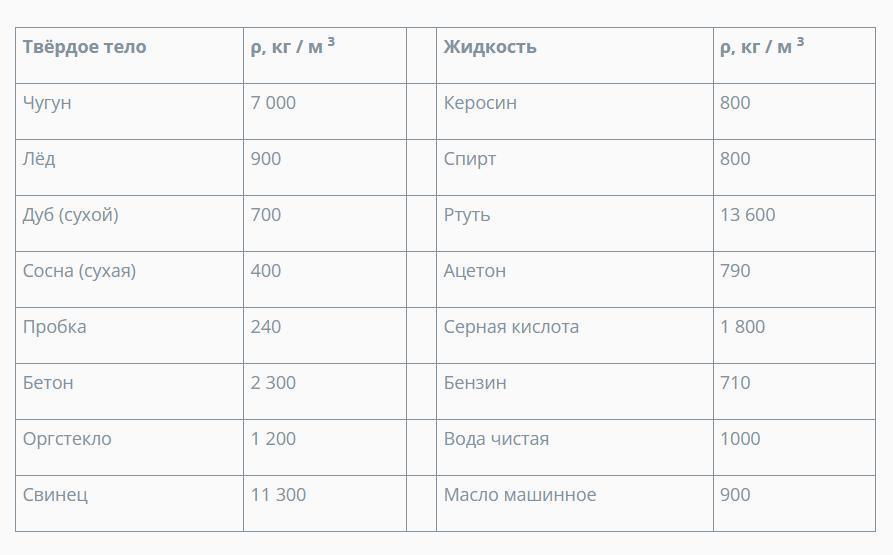 | Твёрдое тело | ρ, кг / м $^3$ | | Жидкость | ρ, кг / м $^3$ |
|---|---|---|---|---|
| Чугун | 7 000 | | Керосин | 800 |
| Лёд | 900 | | Спирт | 800 |
| Дуб (сухой) | 700 | | Ртуть | 13 600 |
| Сосна (сухая) | 400 | | Ацетон | 790 |
| Пробка | 240 | | Серная кислота | 1 800 |
| Бетон | 2 300 | | Бензин | 710 |
| Оргстекло | 1 200 | | Вода чистая | 1000 |
| Свинец | 11 300 | | Масло машинное | 900 |